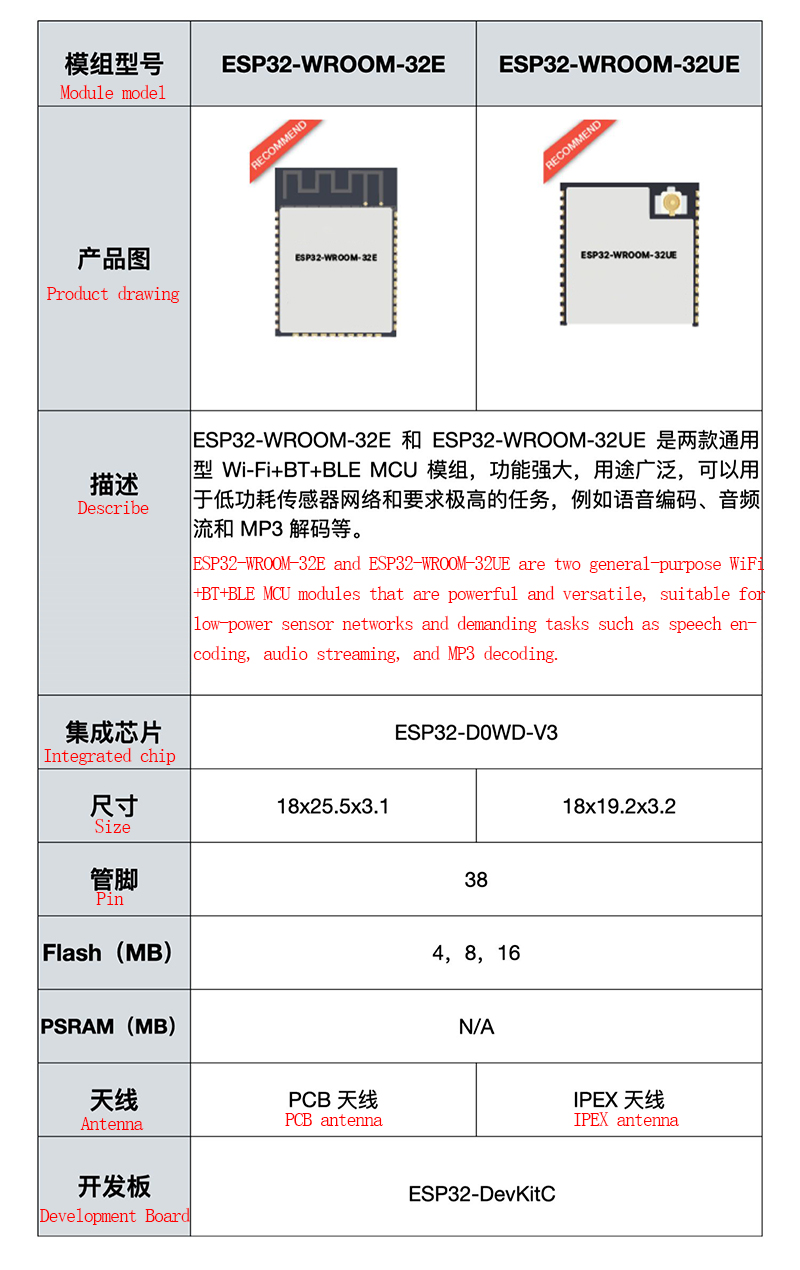 | 模组型号 Module model | ESP32-WROOM-32E | ESP32-WROOM-32UE |
|---|---|---|
| 产品图 Product drawing | RECOMMEND ESP32-WROOM-32E | RECOMMEND ESP32-WROOM-32UE |
| 描述 Describe | ESP32-WROOM-32E 和 ESP32-WROOM-32UE 是两款通用型 Wi-Fi+BT+BLE MCU 模组，功能强大，用途广泛，可以用于低功耗传感器网络和要求极高的任务，例如语音编码、音频流和 MP3 解码等。 ESP32-WROOM-32E and ESP32-WROOM-32UE are two general-purpose WiFi +BT+BLE MCU modules that are powerful and versatile, suitable for low-power sensor networks and demanding tasks such as speech encoding, audio streaming, and MP3 decoding. | |
| 集成芯片 Integrated chip | ESP32-D0WD-V3 | |
| 尺寸 Size | 18x25.5x3.1 | 18x19.2x3.2 |
| 管脚 Pin | 38 | |
| Flash（MB） | 4，8，16 | |
| PSRAM（MB） | N/A | |
| 天线 Antenna | PCB 天线 PCB antenna | IPEX 天线 IPEX antenna |
| 开发板 Development Board | ESP32-DevKitC | |